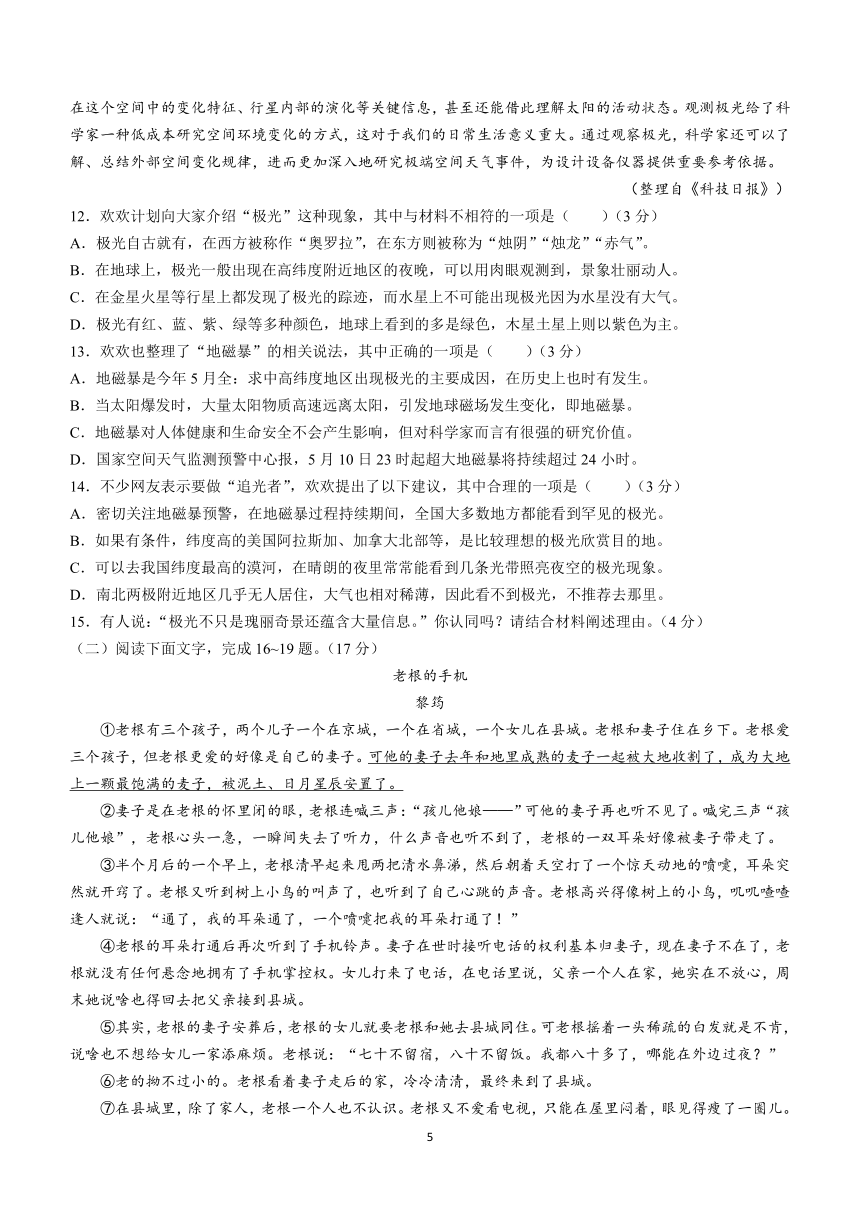 在这个空间中的变化特征、行星内部的演化等关键信息，甚至还能借此理解太阳的活动状态。观测极光给了科学家一种低成本研究空间环境变化的方式，这对于我们的日常生活意义重大。通过观察极光，科学家还可以了解、总结外部空间变化规律，进而更加深入地研究极端空间天气事件，为设计设备仪器提供重要参考依据。

（整理自《科技日报》）

12．欢欢计划向大家介绍“极光”这种现象，其中与材料不相符的一项是（　　）（3分）

A．极光自古就有，在西方被称作“奥罗拉”，在东方则被称为“烛阴”“烛龙”“赤气”。

B．在地球上，极光一般出现在高纬度附近地区的夜晚，可以用肉眼观测到，景象壮丽动人。

C．在金星火星等行星上都发现了极光的踪迹，而水星上不可能出现极光因为水星没有大气。

D．极光有红、蓝、紫、绿等多种颜色，地球上看到的多是绿色，木星土星上则以紫色为主。

13．欢欢也整理了“地磁暴”的相关说法，其中正确的一项是（　　）（3分）

A．地磁暴是今年5月全：求中高纬度地区出现极光的主要成因，在历史上也时有发生。

B．当太阳爆发时，大量太阳物质高速远离太阳，引发地球磁场发生变化，即地磁暴。

C．地磁暴对人体健康和生命安全不会产生影响，但对科学家而言有很强的研究价值。

D．国家空间天气监测预警中心报，5月10日23时起超大地磁暴将持续超过24小时。

14．不少网友表示要做“追光者”，欢欢提出了以下建议，其中合理的一项是（　　）（3分）

A．密切关注地磁暴预警，在地磁暴过程持续期间，全国大多数地方都能看到罕见的极光。

B．如果有条件，纬度高的美国阿拉斯加、加拿大北部等，是比较理想的极光欣赏目的地。

C．可以去我国纬度最高的漠河，在晴朗的夜里常常能看到几条光带照亮夜空的极光现象。

D．南北两极附近地区几乎无人居住，大气也相对稀薄，因此看不到极光，不推荐去那里。

15．有人说：“极光不只是瑰丽奇景还蕴含大量信息。”你认同吗？请结合材料阐述理由。（4分）

（二）阅读下面文字，完成16~19题。（17分）

老根的手机

黎筠

①老根有三个孩子，两个儿子一个在京城，一个在省城，一个女儿在县城。老根和妻子住在乡下。老根爱三个孩子，但老根更爱的好像是自己的妻子。可他的妻子去年和地里成熟的麦子一起被大地收割了，成为大地上一颗最饱满的麦子，被泥土、日月星辰安置了。

②妻子是在老根的怀里闭的眼，老根连喊三声：“孩儿他娘——”可他的妻子再也听不见了。喊完三声“孩儿他娘”，老根心头一急，一瞬间失去了听力，什么声音也听不到了，老根的一双耳朵好像被妻子带走了。

③半个月后的一个早上，老根清早起来甩两把清水鼻涕，然后朝着天空打了一个惊天动地的喷嚏，耳朵突然就开窍了。老根又听到树上小鸟的叫声了，也听到了自己心跳的声音。老根高兴得像树上的小鸟，叽叽喳喳逢人就说：“通了，我的耳朵通了，一个喷嚏把我的耳朵打通了！”

④老根的耳朵打通后再次听到了手机铃声。妻子在世时接听电话的权利基本归妻子，现在妻子不在了，老根就没有任何悬念地拥有了手机掌控权。女儿打来了电话，在电话里说，父亲一个人在家，她实在不放心，周末她说啥也得回去把父亲接到县城。

⑤其实，老根的妻子安葬后，老根的女儿就要老根和她去县城同住。可老根摇着一头稀疏的白发就是不肯，说啥也不想给女儿一家添麻烦。老根说：“七十不留宿，八十不留饭。我都八十多了，哪能在外边过夜？”

⑥老的拗不过小的。老根看着妻子走后的家，冷冷清清，最终来到了县城。

⑦在县城里，除了家人，老根一个人也不认识。老根又不爱看电视，只能在屋里闷着，眼见得瘦了一圈儿。

5